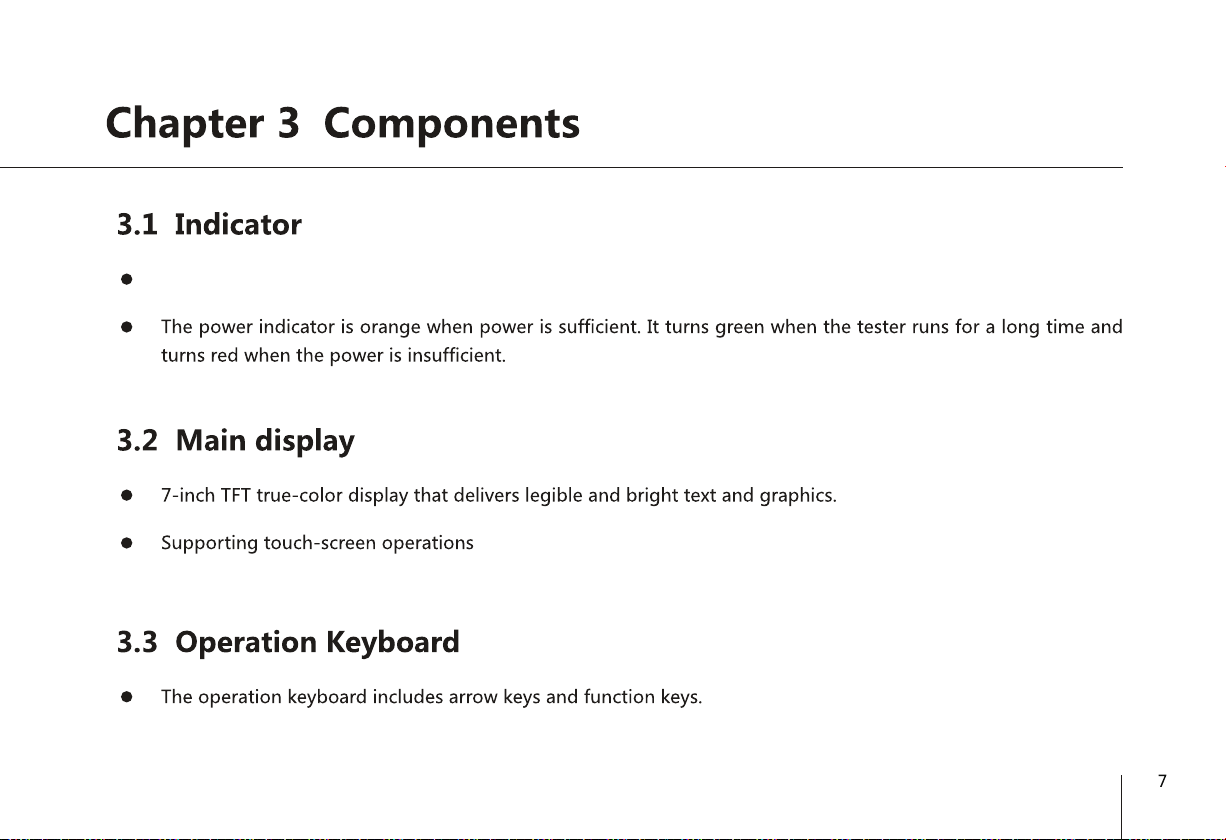 Chapter 3 Components

3.1 Indicator

●

● The power indicator is orange when power is sufficient. It turns green when the tester runs for a long time and turns red when the power is insufficient.

3.2 Main display

● 7-inch TFT true-color display that delivers legible and bright text and graphics.

● Supporting touch-screen operations

3.3 Operation Keyboard

● The operation keyboard includes arrow keys and function keys.

7